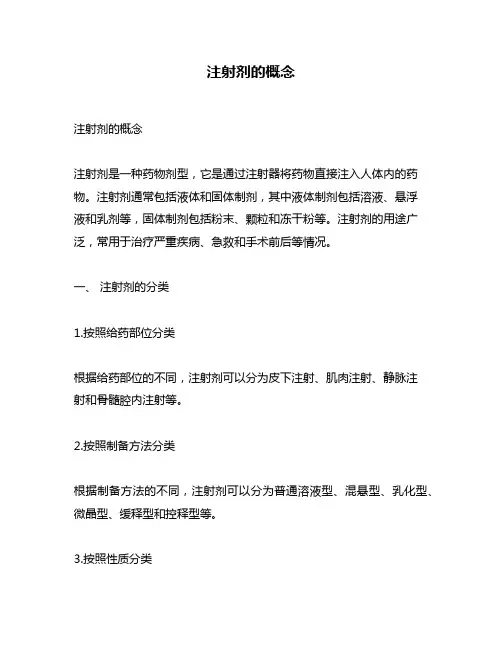 注射剂的概念

注射剂的概念

注射剂是一种药物剂型，它是通过注射器将药物直接注入人体内的药物。注射剂通常包括液体和固体制剂，其中液体制剂包括溶液、悬浮液和乳剂等，固体制剂包括粉末、颗粒和冻干粉等。注射剂的用途广泛，常用于治疗严重疾病、急救和手术前后等情况。

一、 注射剂的分类

1.按照给药部位分类

根据给药部位的不同，注射剂可以分为皮下注射、肌肉注射、静脉注射和骨髓腔内注射等。

2.按照制备方法分类

根据制备方法的不同，注射剂可以分为普通溶液型、混悬型、乳化型、微晶型、缓释型和控释型等。

3.按照性质分类